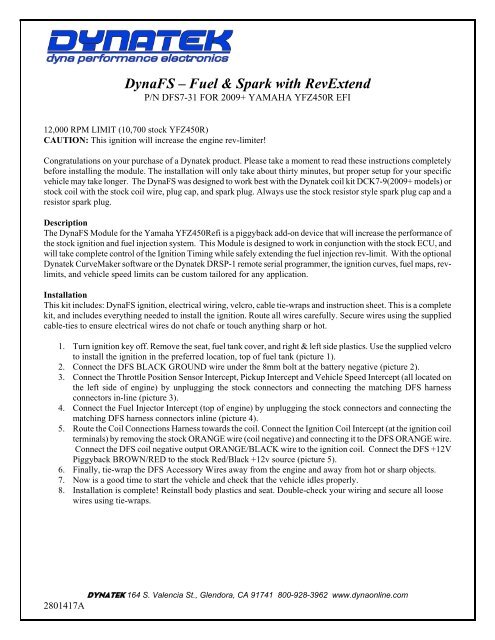 DYNATEK
dyna performance electronics

DynaFS – Fuel & Spark with RevExtend
P/N DFS7-31 FOR 2009+ YAMAHA YFZ450R EFI

12,000 RPM LIMIT (10,700 stock YFZ450R)
CAUTION: This ignition will increase the engine rev-limiter!

Congratulations on your purchase of a Dynatek product. Please take a moment to read these instructions completely before installing the module. The installation will only take about thirty minutes, but proper setup for your specific vehicle may take longer. The DynaFS was designed to work best with the Dynatek coil kit DCK7-9(2009+ models) or stock coil with the stock coil wire, plug cap, and spark plug. Always use the stock resistor style spark plug cap and a resistor spark plug.

Description
The DynaFS Module for the Yamaha YFZ450Refi is a piggyback add-on device that will increase the performance of the stock ignition and fuel injection system. This Module is designed to work in conjunction with the stock ECU, and will take complete control of the Ignition Timing while safely extending the fuel injection rev-limit. With the optional Dynatek CurveMaker software or the Dynatek DRSP-1 remote serial programmer, the ignition curves, fuel maps, rev-limits, and vehicle speed limits can be custom tailored for any application.

Installation
This kit includes: DynaFS ignition, electrical wiring, velcro, cable tie-wraps and instruction sheet. This is a complete kit, and includes everything needed to install the ignition. Route all wires carefully. Secure wires using the supplied cable-ties to ensure electrical wires do not chafe or touch anything sharp or hot.

1. Turn ignition key off. Remove the seat, fuel tank cover, and right & left side plastics. Use the supplied velcro to install the ignition in the preferred location, top of fuel tank (picture 1).
2. Connect the DFS BLACK GROUND wire under the 8mm bolt at the battery negative (picture 2).
3. Connect the Throttle Position Sensor Intercept, Pickup Intercept and Vehicle Speed Intercept (all located on the left side of engine) by unplugging the stock connectors and connecting the matching DFS harness connectors in-line (picture 3).
4. Connect the Fuel Injector Intercept (top of engine) by unplugging the stock connectors and connecting the matching DFS harness connectors inline (picture 4).
5. Route the Coil Connections Harness towards the coil. Connect the Ignition Coil Intercept (at the ignition coil terminals) by removing the stock ORANGE wire (coil negative) and connecting it to the DFS ORANGE wire. Connect the DFS coil negative output ORANGE/BLACK wire to the ignition coil. Connect the DFS +12V Piggyback BROWN/RED to the stock Red/Black +12v source (picture 5).
6. Finally, tie-wrap the DFS Accessory Wires away from the engine and away from hot or sharp objects.
7. Now is a good time to start the vehicle and check that the vehicle idles properly.
8. Installation is complete! Reinstall body plastics and seat. Double-check your wiring and secure all loose wires using tie-wraps.

DYNATEK 164 S. Valencia St., Glendora, CA 91741 800-928-3962 www.dynaonline.com
2801417A